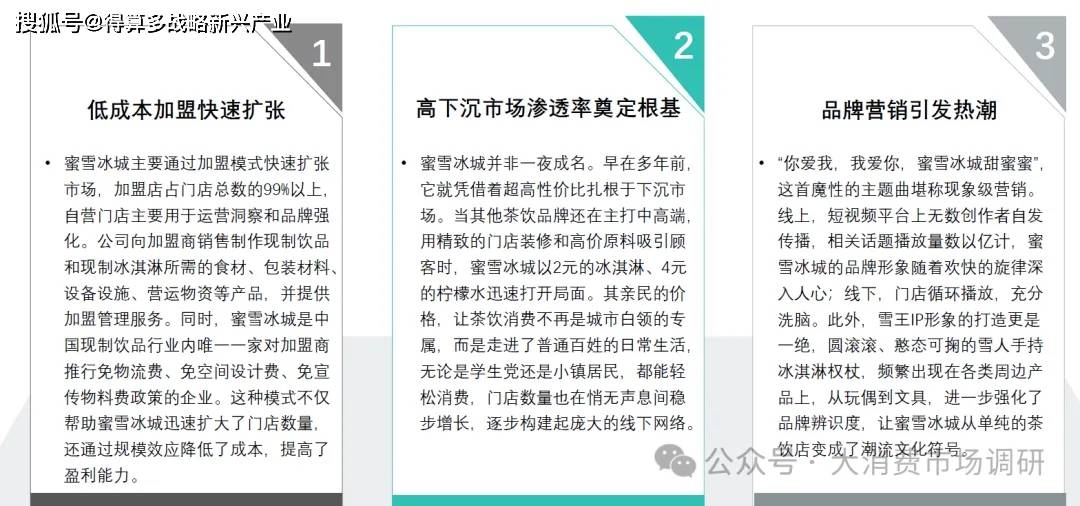 搜狐号@得算多战略新兴产业

1

低成本加盟快速扩张

• 蜜雪冰城主要通过加盟模式快速扩张市场，加盟店占门店总数的99%以上，自营门店主要用于运营洞察和品牌强化。公司向加盟商销售制作现制饮品和现制冰淇淋所需的食材、包装材料、设备设施、营运物资等产品，并提供加盟管理服务。同时，蜜雪冰城是中国现制饮品行业内唯一一家对加盟商推行免物流费、免空间设计费、免宣传物料费政策的企业。这种模式不仅帮助蜜雪冰城迅速扩大了门店数量，还通过规模效应降低了成本，提高了盈利能力。

2

高下沉市场渗透率奠定根基

• 蜜雪冰城并非一夜成名。早在多年前，它就凭借着超高性价比扎根于下沉市场。当其他茶饮品牌还在主打中高端，用精致的门店装修和高价原料吸引顾客时，蜜雪冰城以2元的冰淇淋、4元的柠檬水迅速打开局面。其亲民的价格，让茶饮消费不再是城市白领的专属，而是走进了普通百姓的日常生活，无论是学生党还是小镇居民，都能轻松消费，门店数量也在悄无声息间稳步增长，逐步构建起庞大的线下网络。

3

品牌营销引发热潮

• “你爱我，我爱你，蜜雪冰城甜蜜蜜”，这首魔性的主题曲堪称现象级营销。线上，短视频平台上无数创作者自发传播，相关话题播放量数以亿计，蜜雪冰城的品牌形象随着欢快的旋律深入人心；线下，门店循环播放，充分洗脑。此外，雪王IP形象的打造更是一绝，圆滚滚、憨态可掬的雪人手持冰淇淋权杖，频繁出现在各类周边产品上，从玩偶到文具，进一步强化了品牌辨识度，让蜜雪冰城从单纯的茶饮店变成了潮流文化符号。

公众号 · 大消费市场调研